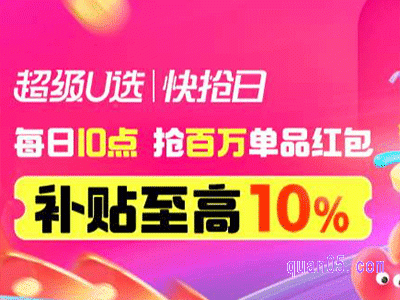 超级U选 | 快抢日

每日10点 抢百万单品红包

补贴至高10%

quan05.com